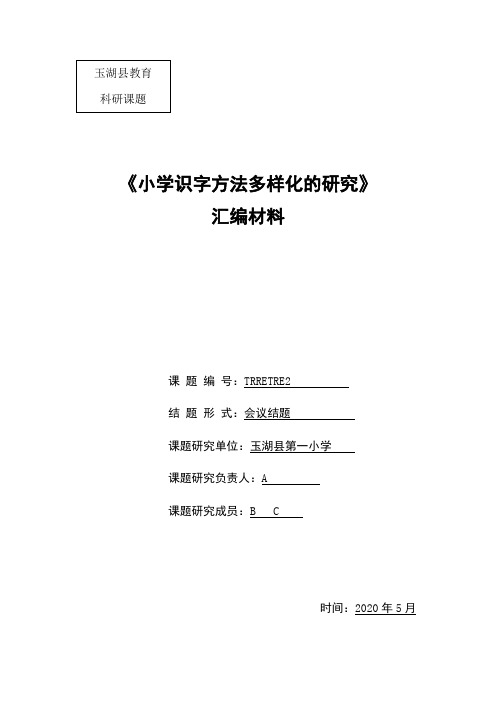 玉湖县教育
科研课题

《小学识字方法多样化的研究》
汇编材料

课 题 编 号：TRRETRE2

结 题 形 式：会议结题

课题研究单位：玉湖县第一小学

课题研究负责人：A

课题研究成员：B　C

时间：2020 年 5 月